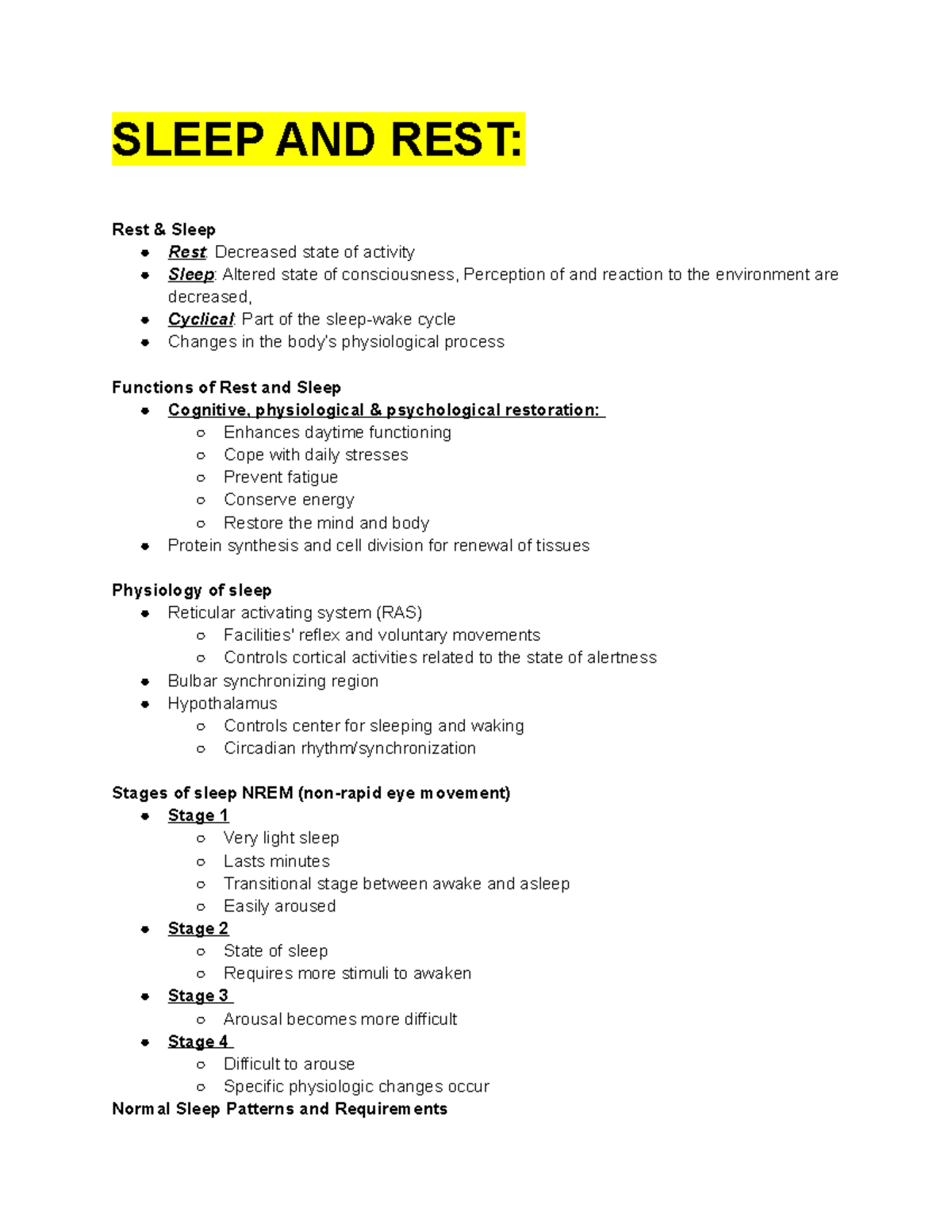 SLEEP AND REST:

Rest & Sleep
- Rest: Decreased state of activity
- Sleep: Altered state of consciousness, Perception of and reaction to the environment are decreased,
- Cyclical: Part of the sleep-wake cycle
- Changes in the body's physiological process

Functions of Rest and Sleep
- Cognitive, physiological & psychological restoration:
  - Enhances daytime functioning
  - Cope with daily stresses
  - Prevent fatigue
  - Conserve energy
  - Restore the mind and body
- Protein synthesis and cell division for renewal of tissues

Physiology of sleep
- Reticular activating system (RAS)
  - Facilities' reflex and voluntary movements
  - Controls cortical activities related to the state of alertness
- Bulbar synchronizing region
- Hypothalamus
  - Controls center for sleeping and waking
  - Circadian rhythm/synchronization

Stages of sleep NREM (non-rapid eye movement)
- Stage 1
  - Very light sleep
  - Lasts minutes
  - Transitional stage between awake and asleep
  - Easily aroused
- Stage 2
  - State of sleep
  - Requires more stimuli to awaken
- Stage 3
  - Arousal becomes more difficult
- Stage 4
  - Difficult to arouse
  - Specific physiologic changes occur

Normal Sleep Patterns and Requirements